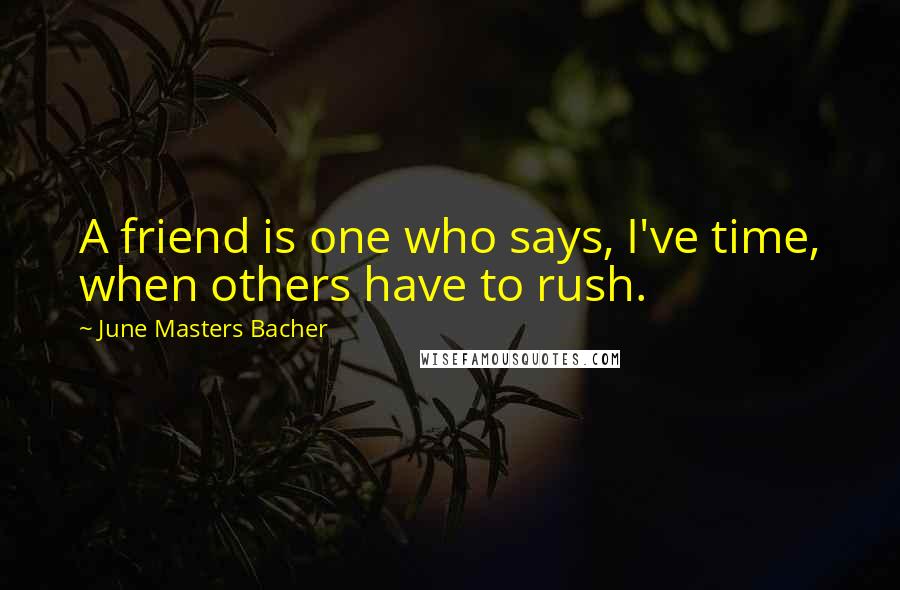 A friend is one who says, I've time, when others have to rush.

~ June Masters Bacher

WISEFAMOUSQUOTES.COM